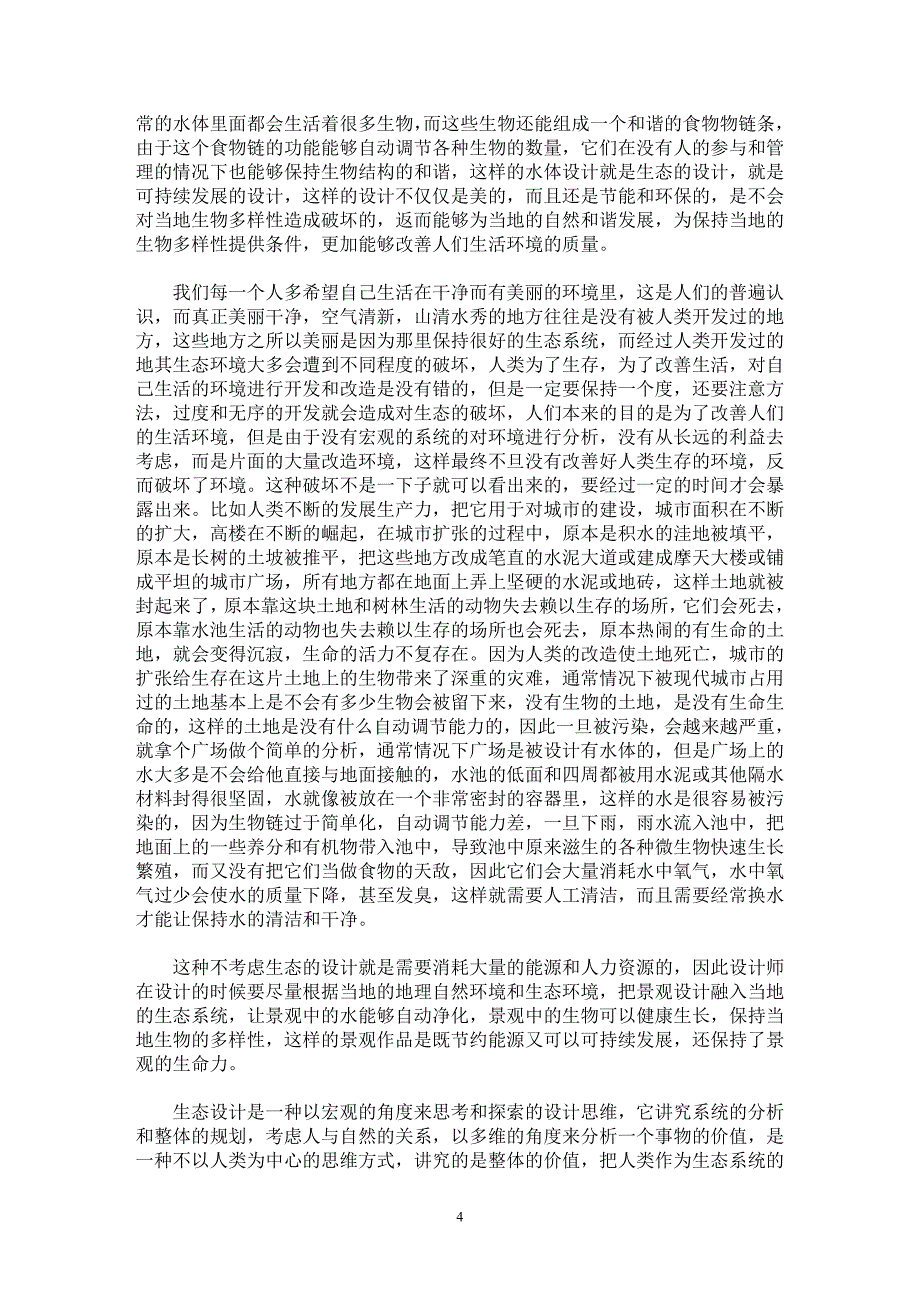 常的水体里面都会生活着很多生物，而这些生物还能组成一个和谐的食物物链条，由于这个食物链的功能能够自动调节各种生物的数量，它们在没有人的参与和管理的情况下也能够保持生物结构的和谐，这样的水体设计就是生态的设计，就是可持续发展的设计，这样的设计不仅仅是美的，而且还是节能和环保的，是不会对当地生物多样性造成破坏的，返而能够为当地的自然和谐发展，为保持当地的生物多样性提供条件，更加能够改善人们生活环境的质量。

我们每一个人多希望自己生活在干净而有美丽的环境里，这是人们的普遍认识，而真正美丽干净，空气清新，山清水秀的地方往往是没有被人类开发过的地方，这些地方之所以美丽是因为那里保持很好的生态系统，而经过人类开发过的地其生态环境大多会遭到不同程度的破坏，人类为了生存，为了改善生活，对自己生活的环境进行开发和改造是没有错的，但是一定要保持一个度，还要注意方法，过度和无序的开发就会造成对生态的破坏，人们本来的目的是为了改善人们的生活环境，但是由于没有宏观的系统的对环境进行分析，没有从长远的利益去考虑，而是片面的大量改造环境，这样最终不旦没有改善好人类生存的环境，反而破坏了环境。这种破坏不是一下子就可以看出来的，要经过一定的时间才会暴露出来。比如人类不断的发展生产力，把它用于对城市的建设，城市面积在不断的扩大，高楼在不断的崛起，在城市扩张的过程中，原本是积水的洼地被填平，原本是长树的土坡被推平，把这些地方改成笔直的水泥大道或建成摩天大楼或铺成平坦的城市广场，所有地方都在地面上弄上坚硬的水泥或地砖，这样土地就被封起来了，原本靠这块土地和树林生活的动物失去赖以生存的场所，它们会死去，原本靠水池生活的动物也失去赖以生存的场所也会死去，原本热闹的有生命的土地，就会变得沉寂，生命的活力不复存在。因为人类的改造使土地死亡，城市的扩张给生存在这片土地上的生物带来了深重的灾难，通常情况下被现代城市占用过的土地基本上是不会有多少生物会被留下来，没有生物的土地，是没有生命生命的，这样的土地是没有什么自动调节能力的，因此一旦被污染，会越来越严重，就拿个广场做个简单的分析，通常情况下广场是被设计有水体的，但是广场上的水大多是不会给他直接与地面接触的，水池的低面和四周都被用水泥或其他隔水材料封得很坚固，水就像被放在一个非常密封的容器里，这样的水是很容易被污染的，因为生物链过于简单化，自动调节能力差，一旦下雨，雨水流入池中，把地面上的一些养分和有机物带入池中，导致池中原来滋生的各种微生物快速生长繁殖，而又没有把它们当做食物的天敌，因此它们会大量消耗水中氧气，水中氧气过少会使水的质量下降，甚至发臭，这样就需要人工清洁，而且需要经常换水才能让保持水的清洁和干净。

这种不考虑生态的设计就是需要消耗大量的能源和人力资源的，因此设计师在设计的时候要尽量根据当地的地理自然环境和生态环境，把景观设计融入当地的生态系统，让景观中的水能够自动净化，景观中的生物可以健康生长，保持当地生物的多样性，这样的景观作品是既节约能源又可以可持续发展，还保持了景观的生命力。

生态设计是一种以宏观的角度来思考和探索的设计思维，它讲究系统的分析和整体的规划，考虑人与自然的关系，以多维的角度来分析一个事物的价值，是一种不以人类为中心的思维方式，讲究的是整体的价值，把人类作为生态系统的

4